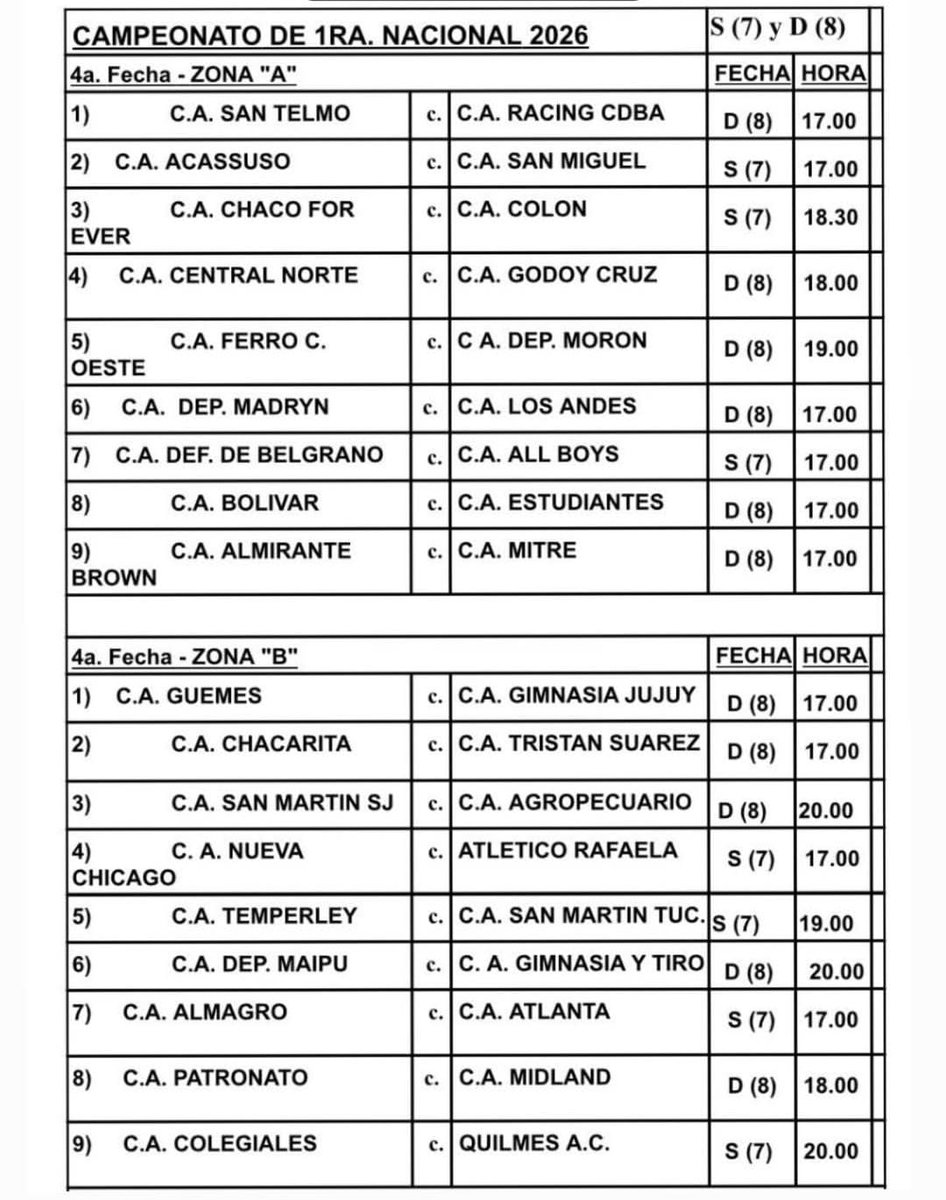 | CAMPEONATO DE 1RA. NACIONAL 2026 | | | S (7) y D (8) | |
|---|---|---|---|---|
| 4a. Fecha - ZONA "A" | | | FECHA | HORA |
| 1) C.A. SAN TELMO | c. | C.A. RACING CDBA | D (8) | 17.00 |
| 2) C.A. ACASSUSO | c. | C.A. SAN MIGUEL | S (7) | 17.00 |
| 3) C.A. CHACO FOR EVER | c. | C.A. COLON | S (7) | 18.30 |
| 4) C.A. CENTRAL NORTE | c. | C.A. GODOY CRUZ | D (8) | 18.00 |
| 5) C.A. FERRO C. OESTE | c. | C A. DEP. MORON | D (8) | 19.00 |
| 6) C.A. DEP. MADRYN | c. | C.A. LOS ANDES | D (8) | 17.00 |
| 7) C.A. DEF. DE BELGRANO | c. | C.A. ALL BOYS | S (7) | 17.00 |
| 8) C.A. BOLIVAR | c. | C.A. ESTUDIANTES | D (8) | 17.00 |
| 9) C.A. ALMIRANTE BROWN | c. | C.A. MITRE | D (8) | 17.00 |

| 4a. Fecha - ZONA "B" | | | FECHA | HORA |
|---|---|---|---|---|
| 1) C.A. GUEMES | c. | C.A. GIMNASIA JUJUY | D (8) | 17.00 |
| 2) C.A. CHACARITA | c. | C.A. TRISTAN SUAREZ | D (8) | 17.00 |
| 3) C.A. SAN MARTIN SJ | c. | C.A. AGROPECUARIO | D (8) | 20.00 |
| 4) C. A. NUEVA CHICAGO | c. | ATLETICO RAFAELA | S (7) | 17.00 |
| 5) C.A. TEMPERLEY | c. | C.A. SAN MARTIN TUC. | S (7) | 19.00 |
| 6) C.A. DEP. MAIPU | c. | C. A. GIMNASIA Y TIRO | D (8) | 20.00 |
| 7) C.A. ALMAGRO | c. | C.A. ATLANTA | S (7) | 17.00 |
| 8) C.A. PATRONATO | c. | C.A. MIDLAND | D (8) | 18.00 |
| 9) C.A. COLEGIALES | c. | QUILMES A.C. | S (7) | 20.00 |